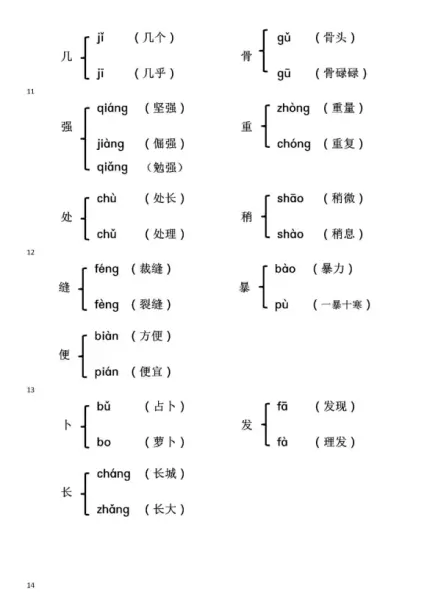 几 jǐ （几个）
jī （几乎）

骨 gǔ （骨头）
gū （骨碌碌）

11

强 qiáng （坚强）
jiàng （倔强）
qiǎng （勉强）

重 zhòng （重量）
chóng （重复）

处 chù （处长）
chǔ （处理）

稍 shāo （稍微）
shào （稍息）

12

缝 féng （裁缝）
fèng （裂缝）

暴 bào （暴力）
pù （一暴十寒）

便 biàn （方便）
pián （便宜）

13

卜 bǔ （占卜）
bo （萝卜）

发 fā （发现）
fà （理发）

长 cháng （长城）
zhǎng （长大）

14